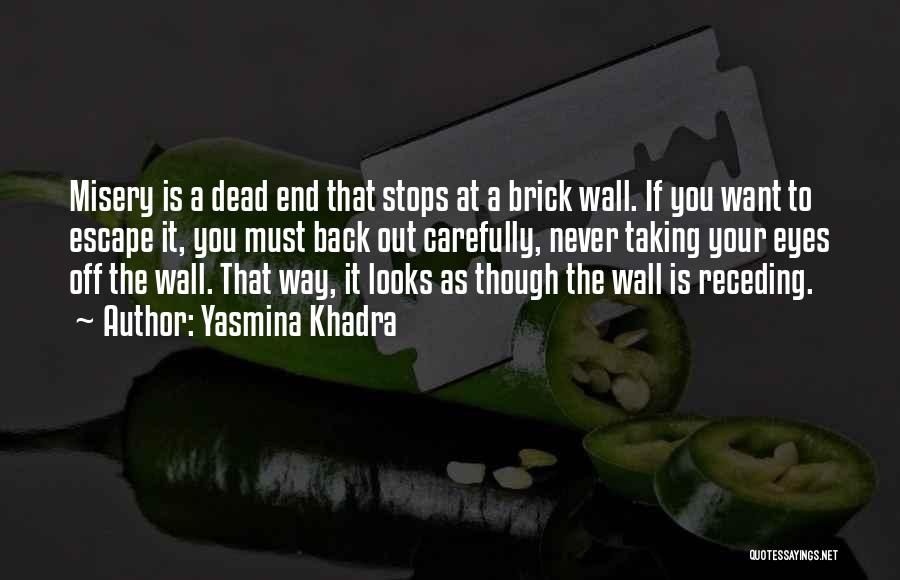 Misery is a dead end that stops at a brick wall. If you want to escape it, you must back out carefully, never taking your eyes off the wall. That way, it looks as though the wall is receding.

~ Author: Yasmina Khadra

QUOTESSAYINGS.NET